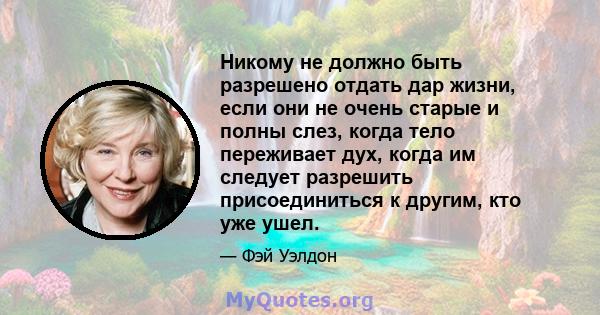 Никому не должно быть разрешено отдать дар жизни, если они не очень старые и полны слез, когда тело переживает дух, когда им следует разрешить присоединиться к другим, кто уже ушел.

— Фэй Уэлдон

MyQuotes.org